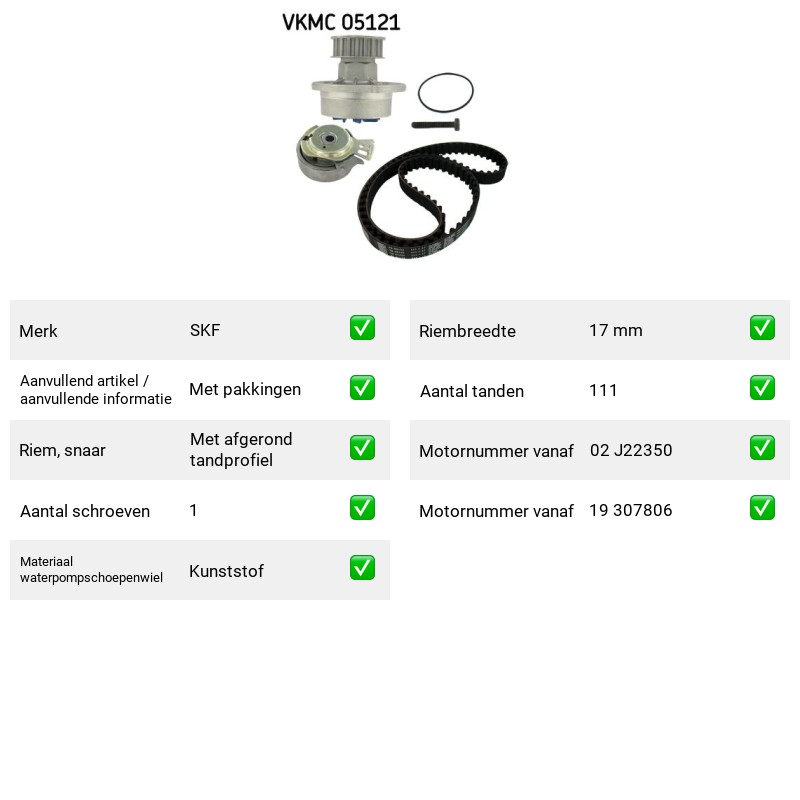 VKMC 05121

Merk SKF ☑

Aanvullend artikel / aanvullende informatie Met pakkingen ☑

Riem, snaar Met afgerond tandprofiel ☑

Aantal schroeven 1 ☑

Materiaal waterpompschoepenwiel Kunststof ☑

Riembreedte 17 mm ☑

Aantal tanden 111 ☑

Motornummer vanaf 02 J22350 ☑

Motornummer vanaf 19 307806 ☑